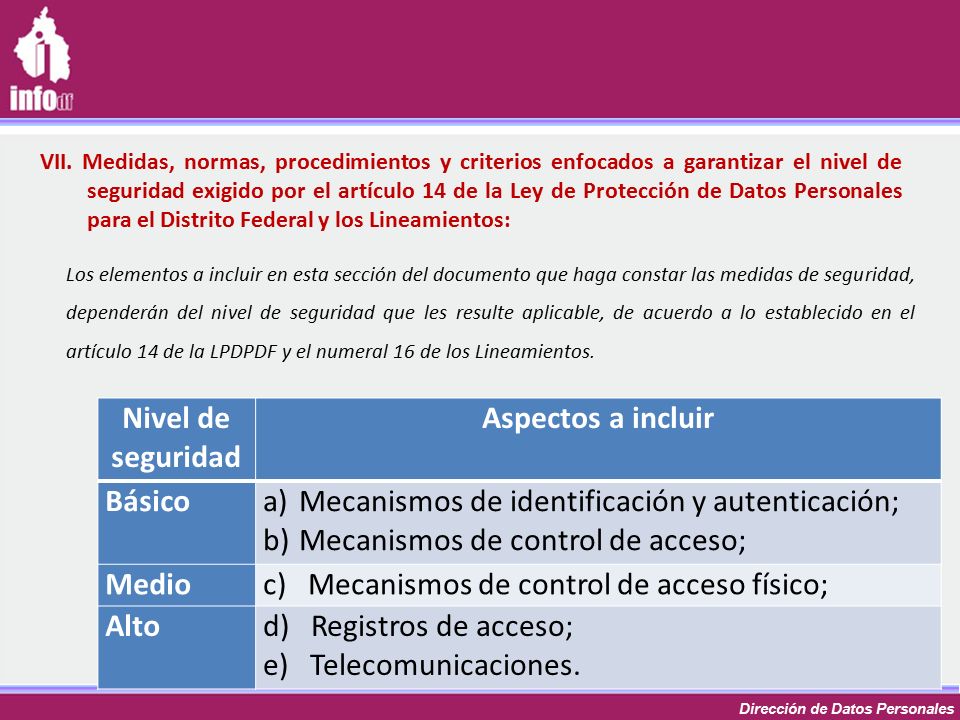 infodf

VII. Medidas, normas, procedimientos y criterios enfocados a garantizar el nivel de seguridad exigido por el artículo 14 de la Ley de Protección de Datos Personales para el Distrito Federal y los Lineamientos:

Los elementos a incluir en esta sección del documento que haga constar las medidas de seguridad, dependerán del nivel de seguridad que les resulte aplicable, de acuerdo a lo establecido en el artículo 14 de la LPDPDF y el numeral 16 de los Lineamientos.

| Nivel de seguridad | Aspectos a incluir |
|---|---|
| Básico | a) Mecanismos de identificación y autenticación; b) Mecanismos de control de acceso; |
| Medio | c) Mecanismos de control de acceso físico; |
| Alto | d) Registros de acceso; e) Telecomunicaciones. |

Dirección de Datos Personales